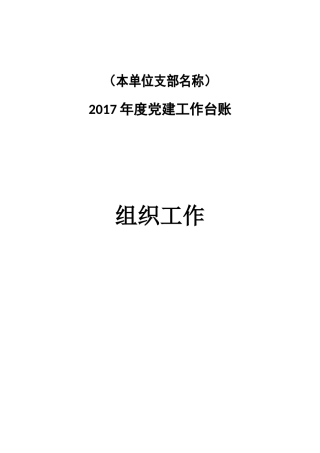 （本单位支部名称）

2017 年度党建工作台账

组织工作